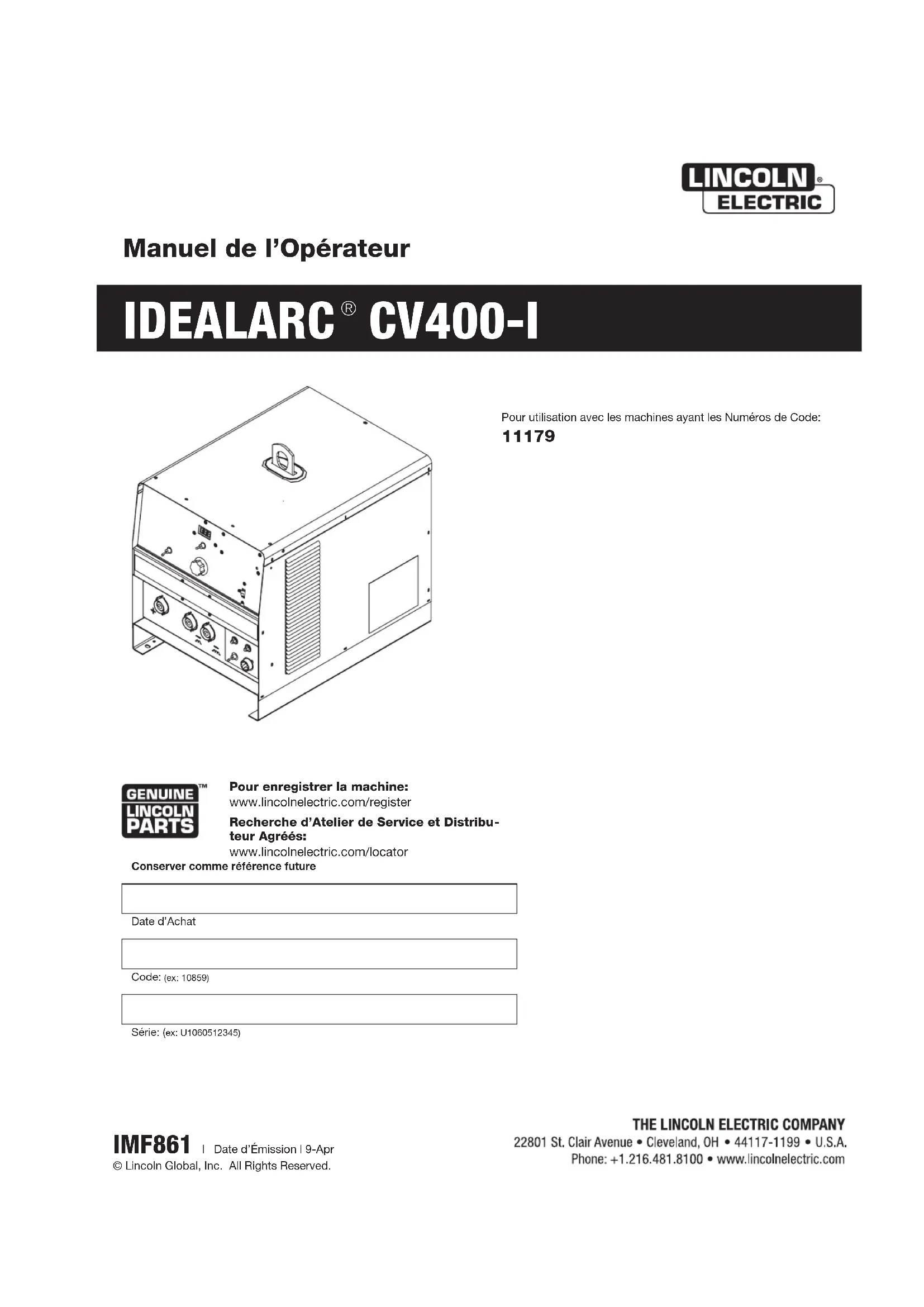 LINCOLN® ELECTRIC

Manuel de l'Opérateur

IDEALARC® CV400-I

Pour utilisation avec les machines ayant les Numéros de Code:
11179

GENUINE LINCOLN PARTS™

Pour enregistrer la machine:
www.lincolnelectric.com/register
Recherche d'Atelier de Service et Distributeur Agréés:
www.lincolnelectric.com/locator

Conserver comme référence future

Date d'Achat

Code: (ex: 10859)

Série: (ex: U1060512345)

IMF861 | Date d'Émission | 9-Apr
© Lincoln Global, Inc. All Rights Reserved.

THE LINCOLN ELECTRIC COMPANY
22801 St. Clair Avenue • Cleveland, OH • 44117-1199 • U.S.A.
Phone: +1.216.481.8100 • www.lincolnelectric.com